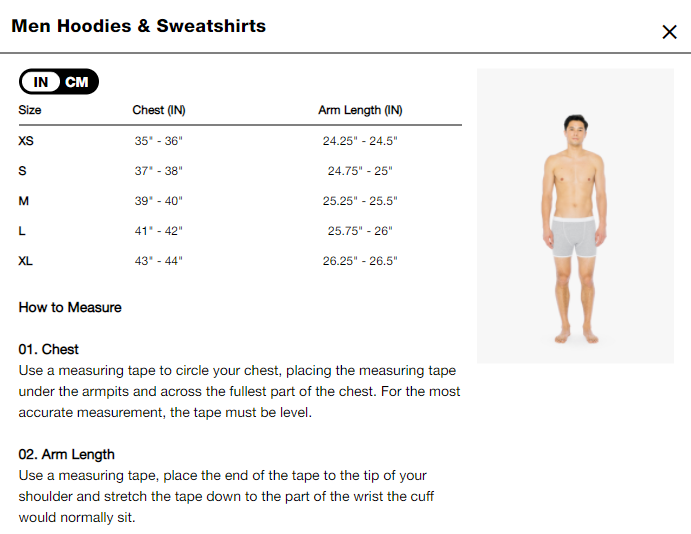 Men Hoodies & Sweatshirts

×

IN CM

| Size | Chest (IN) | Arm Length (IN) |
|---|---|---|
| XS | 35" - 36" | 24.25" - 24.5" |
| S | 37" - 38" | 24.75" - 25" |
| M | 39" - 40" | 25.25" - 25.5" |
| L | 41" - 42" | 25.75" - 26" |
| XL | 43" - 44" | 26.25" - 26.5" |

How to Measure

01. Chest
Use a measuring tape to circle your chest, placing the measuring tape under the armpits and across the fullest part of the chest. For the most accurate measurement, the tape must be level.

02. Arm Length
Use a measuring tape, place the end of the tape to the tip of your shoulder and stretch the tape down to the part of the wrist the cuff would normally sit.